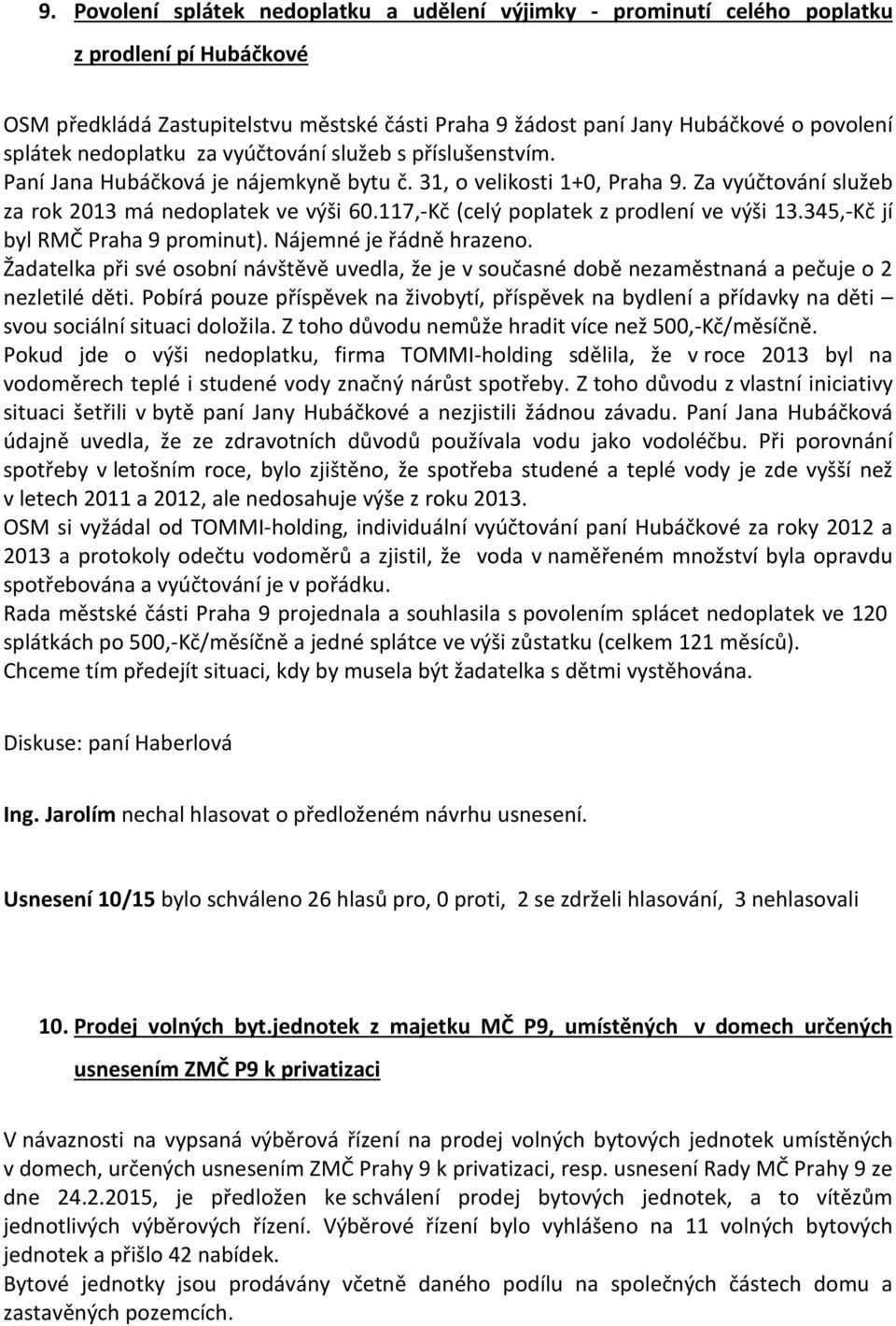 9. Povolení splátek nedoplatku a udělení výjimky - prominutí celého poplatku z prodlení pí Hubáčkové

OSM předkládá Zastupitelstvu městské části Praha 9 žádost paní Jany Hubáčkové o povolení splátek nedoplatku za vyúčtování služeb s příslušenstvím.
Paní Jana Hubáčková je nájemkyně bytu č. 31, o velikosti 1+0, Praha 9. Za vyúčtování služeb za rok 2013 má nedoplatek ve výši 60.117,-Kč (celý poplatek z prodlení ve výši 13.345,-Kč jí byl RMČ Praha 9 prominut). Nájemné je řádně hrazeno.
Žadatelka při své osobní návštěvě uvedla, že je v současné době nezaměstnaná a pečuje o 2 nezletilé děti. Pobírá pouze příspěvek na živobytí, příspěvek na bydlení a přídavky na děti – svou sociální situaci doložila. Z toho důvodu nemůže hradit více než 500,-Kč/měsíčně.
Pokud jde o výši nedoplatku, firma TOMMI-holding sdělila, že v roce 2013 byl na vodoměrech teplé i studené vody značný nárůst spotřeby. Z toho důvodu z vlastní iniciativy situaci šetřili v bytě paní Jany Hubáčkové a nezjistili žádnou závadu. Paní Jana Hubáčková údajně uvedla, že ze zdravotních důvodů používala vodu jako vodoléčbu. Při porovnání spotřeby v letošním roce, bylo zjištěno, že spotřeba studené a teplé vody je zde vyšší než v letech 2011 a 2012, ale nedosahuje výše z roku 2013.
OSM si vyžádal od TOMMI-holding, individuální vyúčtování paní Hubáčkové za roky 2012 a 2013 a protokoly odečtu vodoměrů a zjistil, že voda v naměřeném množství byla opravdu spotřebována a vyúčtování je v pořádku.
Rada městské části Praha 9 projednala a souhlasila s povolením splácet nedoplatek ve 120 splátkách po 500,-Kč/měsíčně a jedné splátce ve výši zůstatku (celkem 121 měsíců).
Chceme tím předejít situaci, kdy by musela být žadatelka s dětmi vystěhována.

Diskuse: paní Haberlová

Ing. Jarolím nechal hlasovat o předloženém návrhu usnesení.

Usnesení 10/15 bylo schváleno 26 hlasů pro, 0 proti, 2 se zdrželi hlasování, 3 nehlasovali

10. Prodej volných byt.jednotek z majetku MČ P9, umístěných v domech určených usnesením ZMČ P9 k privatizaci

V návaznosti na vypsaná výběrová řízení na prodej volných bytových jednotek umístěných v domech, určených usnesením ZMČ Prahy 9 k privatizaci, resp. usnesení Rady MČ Prahy 9 ze dne 24.2.2015, je předložen ke schválení prodej bytových jednotek, a to vítězům jednotlivých výběrových řízení. Výběrové řízení bylo vyhlášeno na 11 volných bytových jednotek a přišlo 42 nabídek.
Bytové jednotky jsou prodávány včetně podílu na společných částech domu a zastavěných pozemcích.